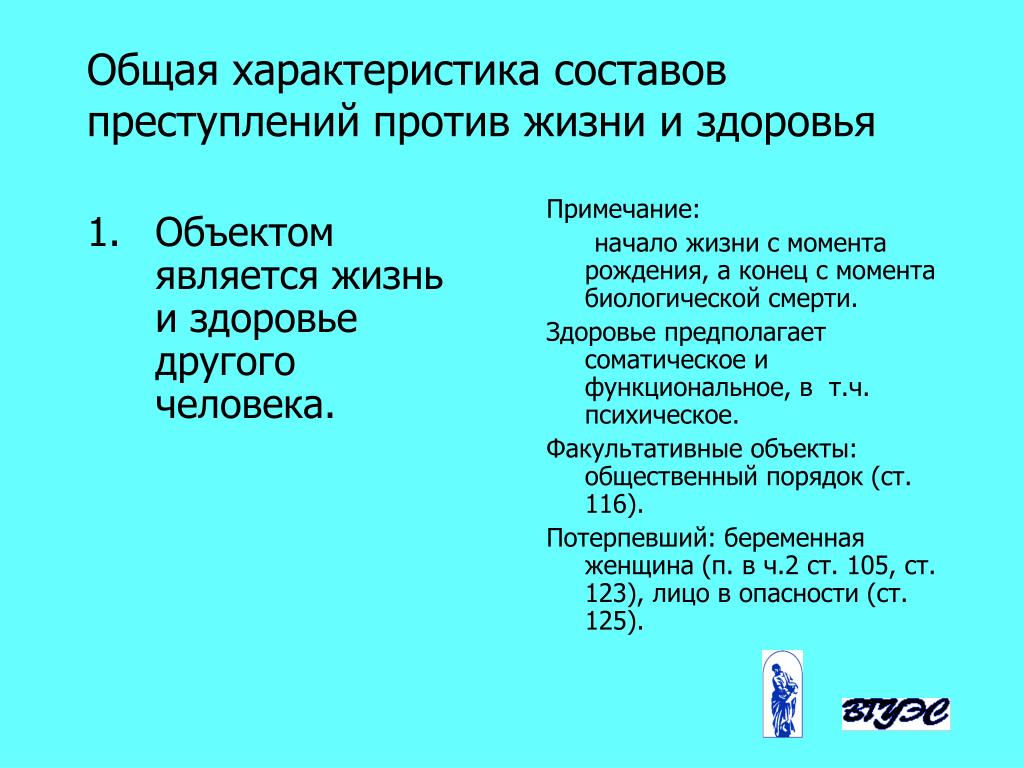 Общая характеристика составов преступлений против жизни и здоровья

1. Объектом является жизнь и здоровье другого человека.

Примечание:

начало жизни с момента рождения, а конец с момента биологической смерти.

Здоровье предполагает соматическое и функциональное, в т.ч. психическое.

Факультативные объекты: общественный порядок (ст. 116).

Потерпевший: беременная женщина (п. в ч.2 ст. 105, ст. 123), лицо в опасности (ст. 125).

ВГУЭС